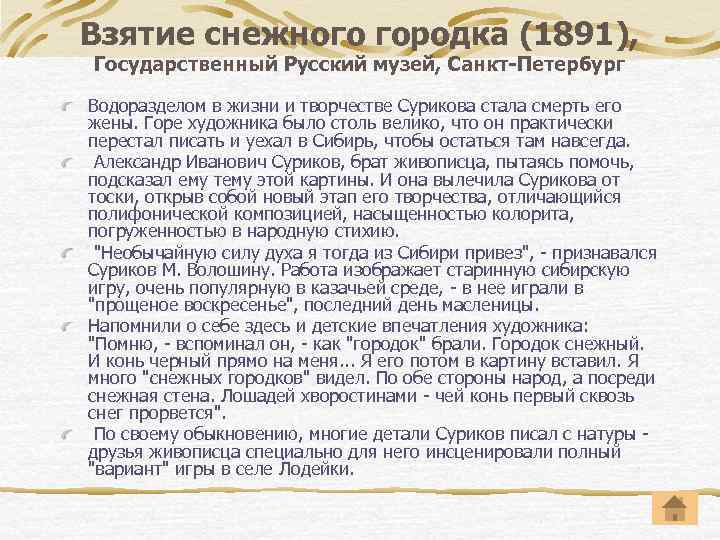 Взятие снежного городка (1891),
Государственный Русский музей, Санкт-Петербург

Водоразделом в жизни и творчестве Сурикова стала смерть его жены. Горе художника было столь велико, что он практически перестал писать и уехал в Сибирь, чтобы остаться там навсегда.

Александр Иванович Суриков, брат живописца, пытаясь помочь, подсказал ему тему этой картины. И она вылечила Сурикова от тоски, открыв собой новый этап его творчества, отличающийся полифонической композицией, насыщенностью колорита, погруженностью в народную стихию.

"Необычайную силу духа я тогда из Сибири привез", - признавался Суриков М. Волошину. Работа изображает старинную сибирскую игру, очень популярную в казачьей среде, - в нее играли в "прощеное воскресенье", последний день масленицы.

Напомнили о себе здесь и детские впечатления художника: "Помню, - вспоминал он, - как "городок" брали. Городок снежный. И конь черный прямо на меня... Я его потом в картину вставил. Я много "снежных городков" видел. По обе стороны народ, а посреди снежная стена. Лошадей хворостинами - чей конь первый сквозь снег прорвется".

По своему обыкновению, многие детали Суриков писал с натуры - друзья живописца специально для него инсценировали полный "вариант" игры в селе Лодейки.